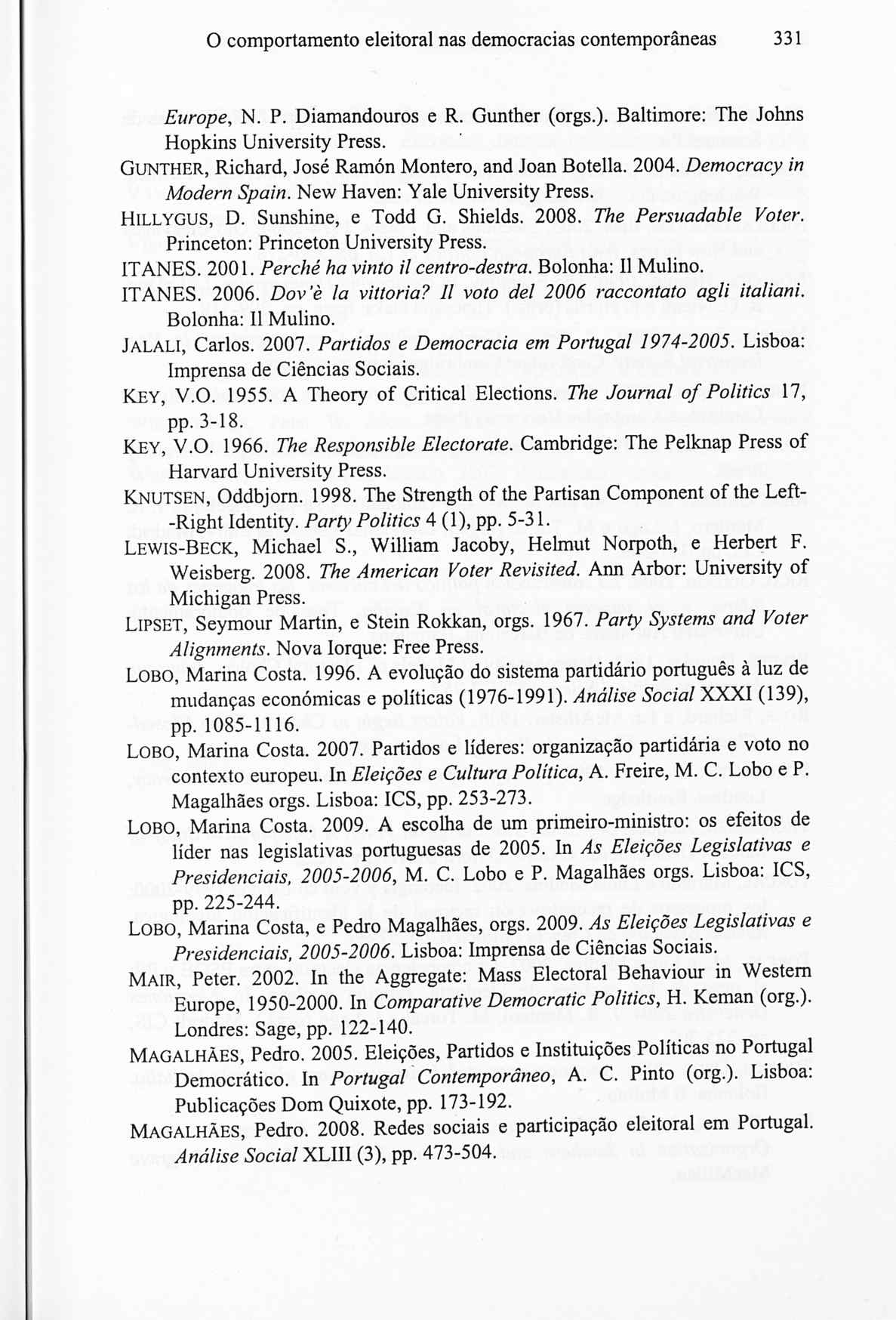 O comportamento eleitoral nas democracias contemporâneas 331

Europe, N. P. Diamandouros e R. Gunther (orgs.). Baltimore: The Johns Hopkins University Press.

GUNTHER, Richard, José Ramón Montero, and Joan Botella. 2004. Democracy in Modern Spain. New Haven: Yale University Press.

HILLYGUS, D. Sunshine, e Todd G. Shields. 2008. The Persuadable Voter. Princeton: Princeton University Press.

ITANES. 2001. Perché ha vinto il centro-destra. Bolonha: Il Mulino.

ITANES. 2006. Dov'è la vittoria? Il voto del 2006 raccontato agli italiani. Bolonha: Il Mulino.

JALALI, Carlos. 2007. Partidos e Democracia em Portugal 1974-2005. Lisboa: Imprensa de Ciências Sociais.

KEY, V.O. 1955. A Theory of Critical Elections. The Journal of Politics 17, pp. 3-18.

KEY, V.O. 1966. The Responsible Electorate. Cambridge: The Pelknap Press of Harvard University Press.

KNUTSEN, Oddbjorn. 1998. The Strength of the Partisan Component of the Left--Right Identity. Party Politics 4 (1), pp. 5-31.

LEWIS-BECK, Michael S., William Jacoby, Helmut Norpoth, e Herbert F. Weisberg. 2008. The American Voter Revisited. Ann Arbor: University of Michigan Press.

LIPSET, Seymour Martin, e Stein Rokkan, orgs. 1967. Party Systems and Voter Alignments. Nova Iorque: Free Press.

LOBO, Marina Costa. 1996. A evolução do sistema partidário português à luz de mudanças económicas e políticas (1976-1991). Análise Social XXXI (139), pp. 1085-1116.

LOBO, Marina Costa. 2007. Partidos e líderes: organização partidária e voto no contexto europeu. In Eleições e Cultura Política, A. Freire, M. C. Lobo e P. Magalhães orgs. Lisboa: ICS, pp. 253-273.

LOBO, Marina Costa. 2009. A escolha de um primeiro-ministro: os efeitos de líder nas legislativas portuguesas de 2005. In As Eleições Legislativas e Presidenciais, 2005-2006, M. C. Lobo e P. Magalhães orgs. Lisboa: ICS, pp. 225-244.

LOBO, Marina Costa, e Pedro Magalhães, orgs. 2009. As Eleições Legislativas e Presidenciais, 2005-2006. Lisboa: Imprensa de Ciências Sociais.

MAIR, Peter. 2002. In the Aggregate: Mass Electoral Behaviour in Western Europe, 1950-2000. In Comparative Democratic Politics, H. Keman (org.). Londres: Sage, pp. 122-140.

MAGALHÃES, Pedro. 2005. Eleições, Partidos e Instituições Políticas no Portugal Democrático. In Portugal Contemporâneo, A. C. Pinto (org.). Lisboa: Publicações Dom Quixote, pp. 173-192.

MAGALHÃES, Pedro. 2008. Redes sociais e participação eleitoral em Portugal. Análise Social XLIII (3), pp. 473-504.